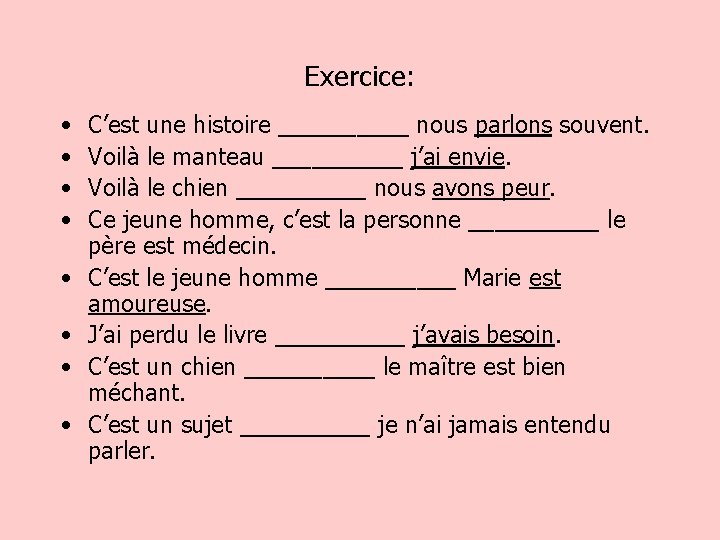 Exercice:

• C'est une histoire __________ nous parlons souvent.
• Voilà le manteau __________ j'ai envie.
• Voilà le chien __________ nous avons peur.
• Ce jeune homme, c'est la personne __________ le père est médecin.
• C'est le jeune homme __________ Marie est amoureuse.
• J'ai perdu le livre __________ j'avais besoin.
• C'est un chien __________ le maître est bien méchant.
• C'est un sujet __________ je n'ai jamais entendu parler.